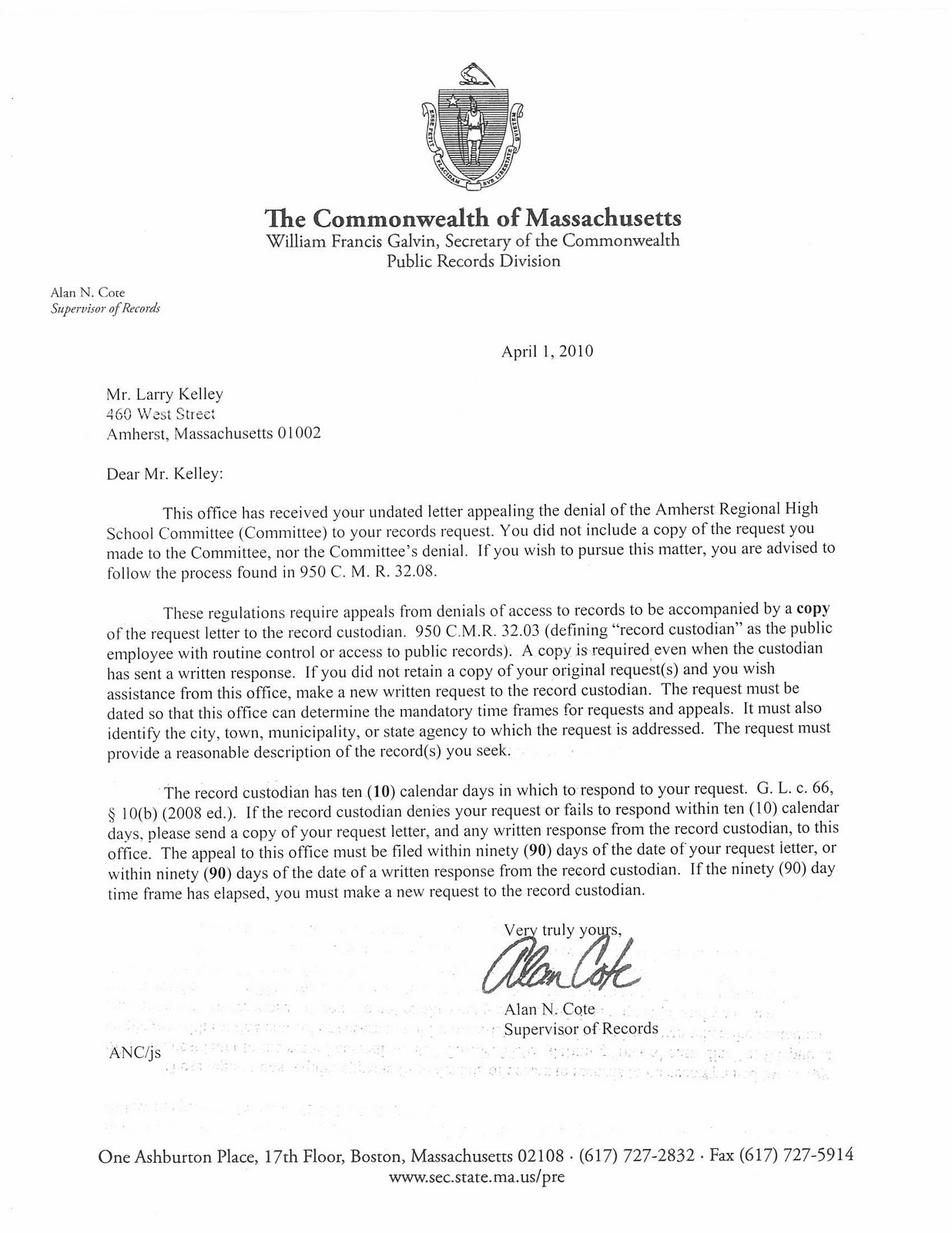 The Commonwealth of Massachusetts
William Francis Galvin, Secretary of the Commonwealth
Public Records Division

Alan N. Cote
Supervisor of Records

April 1, 2010

Mr. Larry Kelley
460 West Street
Amherst, Massachusetts 01002

Dear Mr. Kelley:

This office has received your undated letter appealing the denial of the Amherst Regional High School Committee (Committee) to your records request. You did not include a copy of the request you made to the Committee, nor the Committee's denial. If you wish to pursue this matter, you are advised to follow the process found in 950 C. M. R. 32.08.

These regulations require appeals from denials of access to records to be accompanied by a copy of the request letter to the record custodian. 950 C.M.R. 32.03 (defining "record custodian" as the public employee with routine control or access to public records). A copy is required even when the custodian has sent a written response. If you did not retain a copy of your original request(s) and you wish assistance from this office, make a new written request to the record custodian. The request must be dated so that this office can determine the mandatory time frames for requests and appeals. It must also identify the city, town, municipality, or state agency to which the request is addressed. The request must provide a reasonable description of the record(s) you seek.

The record custodian has ten (10) calendar days in which to respond to your request. G. L. c. 66, § 10(b) (2008 ed.). If the record custodian denies your request or fails to respond within ten (10) calendar days, please send a copy of your request letter, and any written response from the record custodian, to this office. The appeal to this office must be filed within ninety (90) days of the date of your request letter, or within ninety (90) days of the date of a written response from the record custodian. If the ninety (90) day time frame has elapsed, you must make a new request to the record custodian.

Very truly yours,
Alan Cote
Alan N. Cote
Supervisor of Records

ANC/js

One Ashburton Place, 17th Floor, Boston, Massachusetts 02108 · (617) 727-2832 · Fax (617) 727-5914
www.sec.state.ma.us/pre